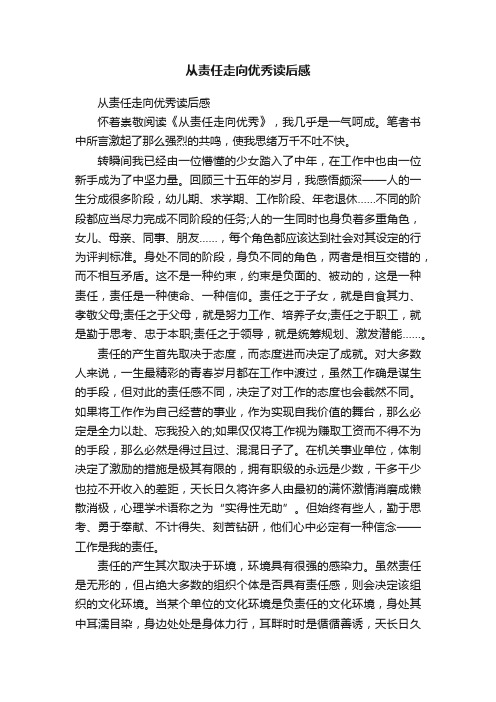 从责任走向优秀读后感

从责任走向优秀读后感

怀着崇敬阅读《从责任走向优秀》，我几乎是一气呵成。笔者书中所言激起了那么强烈的共鸣，使我思绪万千不吐不快。

转瞬间我已经由一位懵懂的少女踏入了中年，在工作中也由一位新手成为了中坚力量。回顾三十五年的岁月，我感悟颇深——人的一生分成很多阶段，幼儿期、求学期、工作阶段、年老退休……不同的阶段都应当尽力完成不同阶段的任务;人的一生同时也身负着多重角色，女儿、母亲、同事、朋友……，每个角色都应该达到社会对其设定的行为评判标准。身处不同的阶段，身负不同的角色，两者是相互交错的，而不相互矛盾。这不是一种约束，约束是负面的、被动的，这是一种责任，责任是一种使命、一种信仰。责任之于子女，就是自食其力、孝敬父母;责任之于父母，就是努力工作、培养子女;责任之于职工，就是勤于思考、忠于本职;责任之于领导，就是统筹规划、激发潜能……。

责任的产生首先取决于态度，而态度进而决定了成就。对大多数人来说，一生最精彩的青春岁月都在工作中渡过，虽然工作确是谋生的手段，但对此的责任感不同，决定了对工作的态度也会截然不同。如果将工作作为自己经营的事业，作为实现自我价值的舞台，那么必定是全力以赴、忘我投入的;如果仅仅将工作视为赚取工资而不得不为的手段，那么必然是得过且过、混混日子了。在机关事业单位，体制决定了激励的措施是极其有限的，拥有职级的永远是少数，干多干少也拉不开收入的差距，天长日久将许多人由最初的满怀激情消磨成懒散消极，心理学术语称之为“实得性无助”。但始终有些人，勤于思考、勇于奉献、不计得失、刻苦钻研，他们心中必定有一种信念——工作是我的责任。

责任的产生其次取决于环境，环境具有很强的感染力。虽然责任是无形的，但占绝大多数的组织个体是否具有责任感，则会决定该组织的文化环境。当某个单位的文化环境是负责任的文化环境，身处其中耳濡目染，身边处处是身体力行，耳畔时时是循循善诱，天长日久